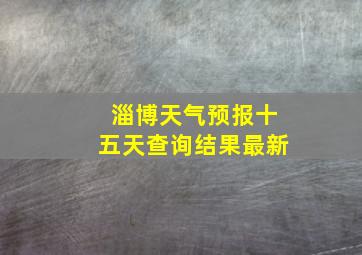 淄博天气预报十五天查询结果最新